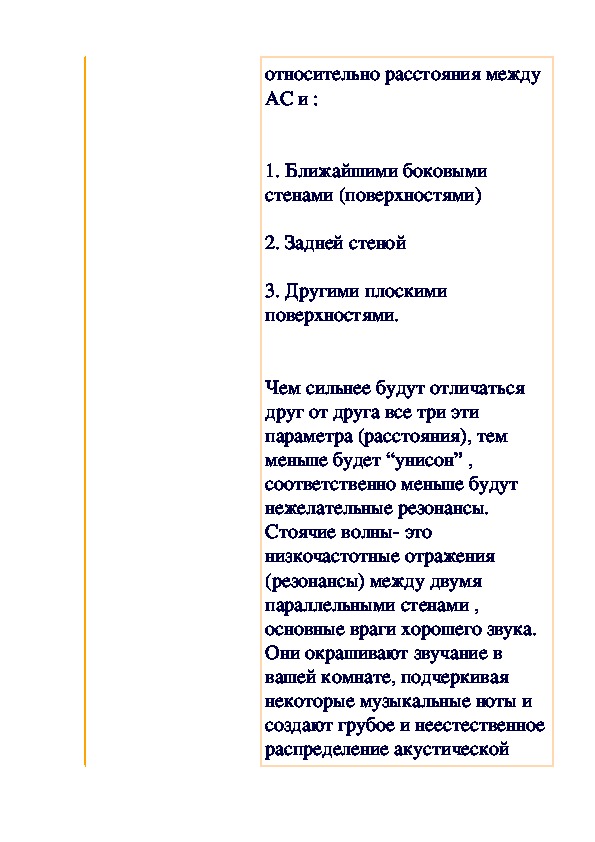 относительно расстояния между АС и :

1. Ближайшими боковыми стенами (поверхностями)

2. Задней стеной

3. Другими плоскими поверхностями.

Чем сильнее будут отличаться друг от друга все три эти параметра (расстояния), тем меньше будет “унисон” , соответственно меньше будут нежелательные резонансы. Стоячие волны- это низкочастотные отражения (резонансы) между двумя параллельными стенами , основные враги хорошего звука. Они окрашивают звучание в вашей комнате, подчеркивая некоторые музыкальные ноты и создают грубое и неестественное распределение акустической